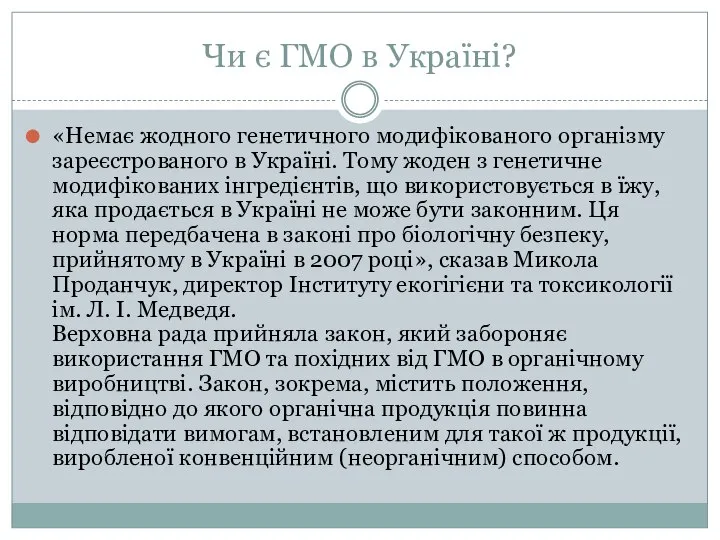 Чи є ГМО в Україні?

«Немає жодного генетичного модифікованого організму зареєстрованого в Україні. Тому жоден з генетичне модифікованих інгредієнтів, що використовується в їжу, яка продається в Україні не може бути законним. Ця норма передбачена в законі про біологічну безпеку, прийнятому в Україні в 2007 році», сказав Микола Проданчук, директор Інституту екогігієни та токсикології ім. Л. І. Медведя.
Верховна рада прийняла закон, який забороняє використання ГМО та похідних від ГМО в органічному виробництві. Закон, зокрема, містить положення, відповідно до якого органічна продукція повинна відповідати вимогам, встановленим для такої ж продукції, виробленої конвенційним (неорганічним) способом.